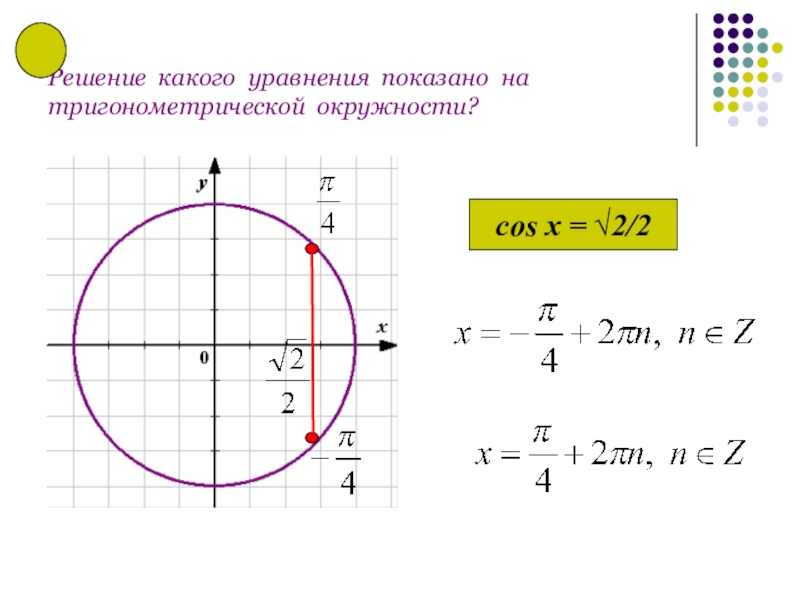 Решение какого уравнения показано на тригонометрической окружности?

y

$\frac{\pi}{4}$

x

0

$\frac{\sqrt{2}}{2}$

$-\frac{\pi}{4}$

cos x = √2/2

$x = -\frac{\pi}{4} + 2\pi n, \ n \in Z$

$x = \frac{\pi}{4} + 2\pi n, \ n \in Z$